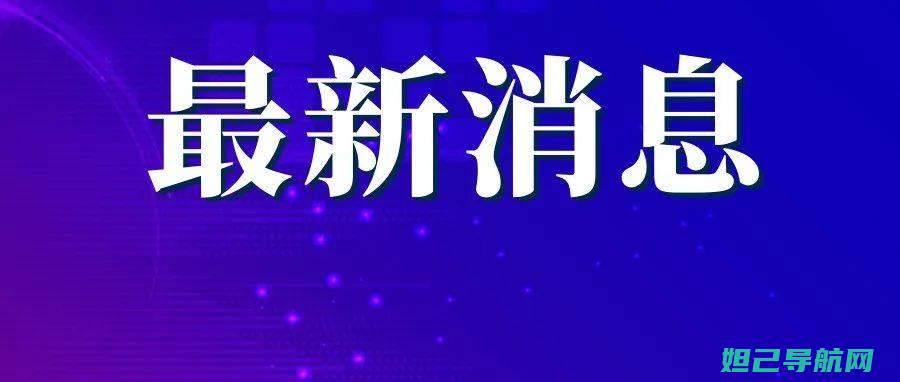 最新消息

妲己导航网